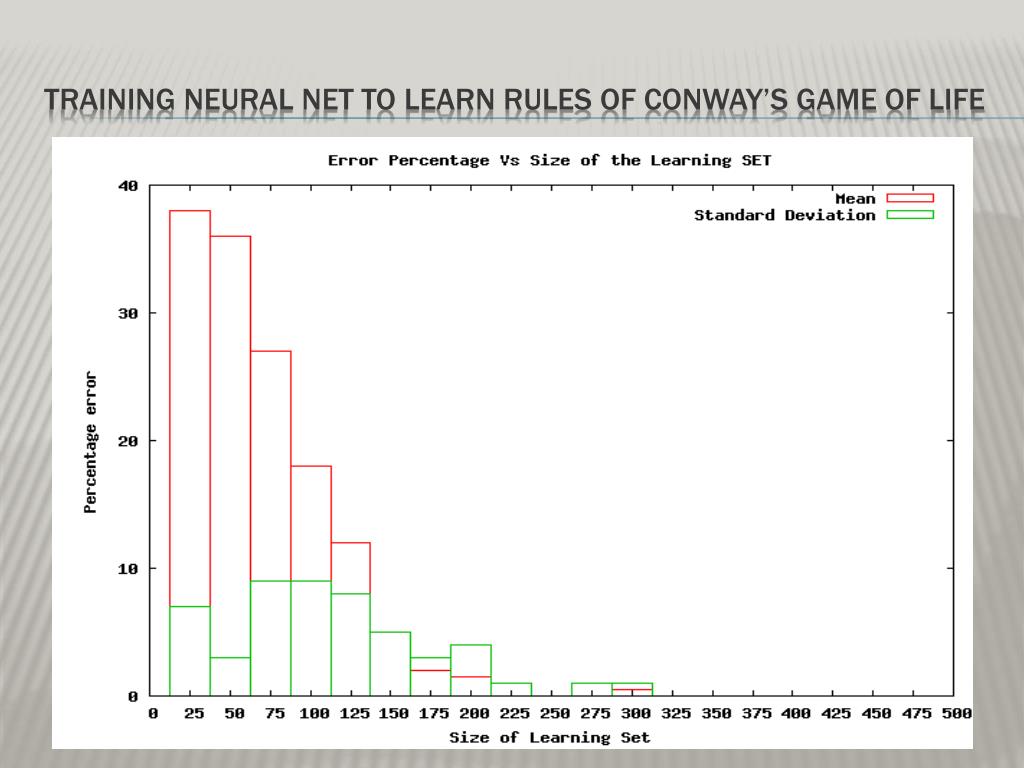 TRAINING NEURAL NET TO LEARN RULES OF CONWAY'S GAME OF LIFE

Error Percentage Vs Size of the Learning SET

Mean
Standard Deviation

Percentage error

40
30
20
10
0

0 25 50 75 100 125 150 175 200 225 250 275 300 325 350 375 400 425 450 475 500

Size of Learning Set